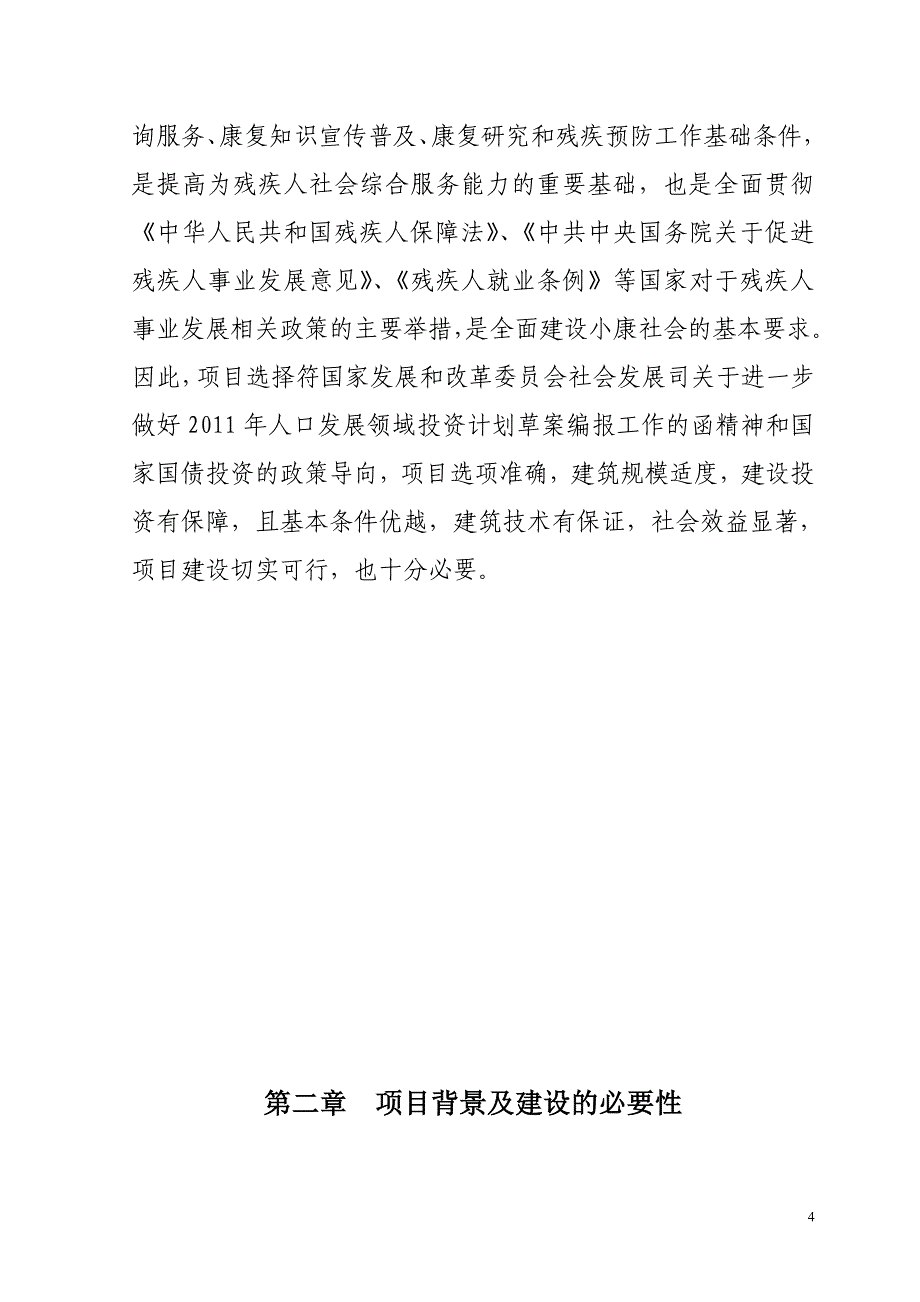 询服务、康复知识宣传普及、康复研究和残疾预防工作基础条件，是提高为残疾人社会综合服务能力的重要基础，也是全面贯彻《中华人民共和国残疾人保障法》、《中共中央国务院关于促进残疾人事业发展意见》、《残疾人就业条例》等国家对于残疾人事业发展相关政策的主要举措，是全面建设小康社会的基本要求。因此，项目选择符国家发展和改革委员会社会发展司关于进一步做好 2011 年人口发展领域投资计划草案编报工作的函精神和国家国债投资的政策导向，项目选项准确，建筑规模适度，建设投资有保障，且基本条件优越，建筑技术有保证，社会效益显著，项目建设切实可行，也十分必要。

第二章　项目背景及建设的必要性

4